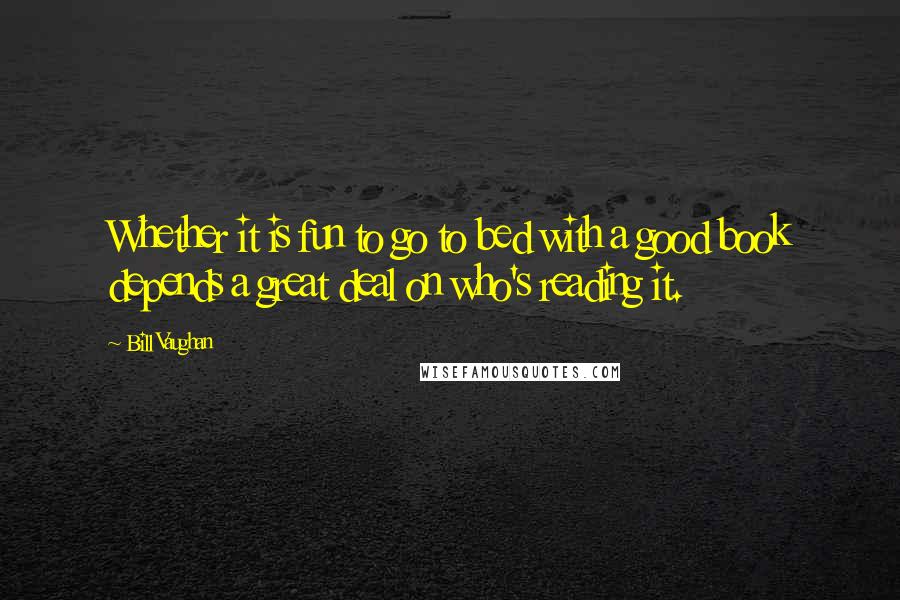 Whether it is fun to go to bed with a good book depends a great deal on who's reading it.

~ Bill Vaughan

WISEFAMOUSQUOTES.COM